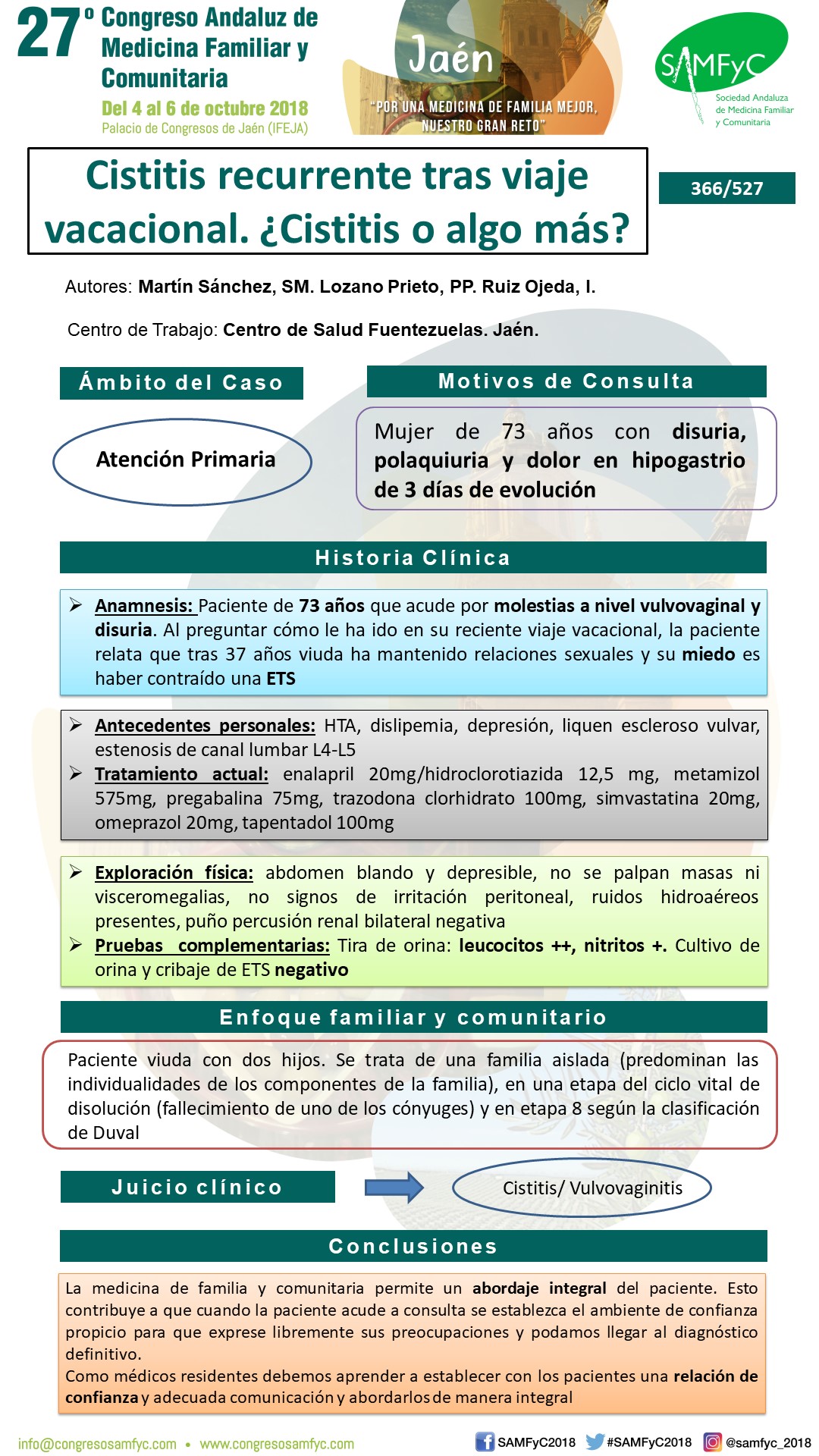 27º Congreso Andaluz de Medicina Familiar y Comunitaria
Del 4 al 6 de octubre 2018
Palacio de Congresos de Jaén (IFEJA)

Jaén
"POR UNA MEDICINA DE FAMILIA MEJOR, NUESTRO GRAN RETO"

SAMFyC
Sociedad Andaluza de Medicina Familiar y Comunitaria

Cistitis recurrente tras viaje vacacional. ¿Cistitis o algo más?

366/527

Autores: Martín Sánchez, SM. Lozano Prieto, PP. Ruiz Ojeda, I.

Centro de Trabajo: Centro de Salud Fuentezuelas. Jaén.

Ámbito del Caso

Atención Primaria

Motivos de Consulta

Mujer de 73 años con disuria, polaquiuria y dolor en hipogastrio de 3 días de evolución

Historia Clínica

➢ Anamnesis: Paciente de 73 años que acude por molestias a nivel vulvovaginal y disuria. Al preguntar cómo le ha ido en su reciente viaje vacacional, la paciente relata que tras 37 años viuda ha mantenido relaciones sexuales y su miedo es haber contraído una ETS

➢ Antecedentes personales: HTA, dislipemia, depresión, liquen escleroso vulvar, estenosis de canal lumbar L4-L5
➢ Tratamiento actual: enalapril 20mg/hidroclorotiazida 12,5 mg, metamizol 575mg, pregabalina 75mg, trazodona clorhidrato 100mg, simvastatina 20mg, omeprazol 20mg, tapentadol 100mg

➢ Exploración física: abdomen blando y depresible, no se palpan masas ni visceromegalias, no signos de irritación peritoneal, ruidos hidroaéreos presentes, puño percusión renal bilateral negativa
➢ Pruebas complementarias: Tira de orina: leucocitos ++, nitritos +. Cultivo de orina y cribaje de ETS negativo

Enfoque familiar y comunitario

Paciente viuda con dos hijos. Se trata de una familia aislada (predominan las individualidades de los componentes de la familia), en una etapa del ciclo vital de disolución (fallecimiento de uno de los cónyuges) y en etapa 8 según la clasificación de Duval

Juicio clínico

Cistitis/ Vulvovaginitis

Conclusiones

La medicina de familia y comunitaria permite un abordaje integral del paciente. Esto contribuye a que cuando la paciente acude a consulta se establezca el ambiente de confianza propicio para que exprese libremente sus preocupaciones y podamos llegar al diagnóstico definitivo.
Como médicos residentes debemos aprender a establecer con los pacientes una relación de confianza y adecuada comunicación y abordarlos de manera integral

info@congresosamfyc.com • www.congresosamfyc.com
SAMFyC2018 #SAMFyC2018 @samfyc_2018